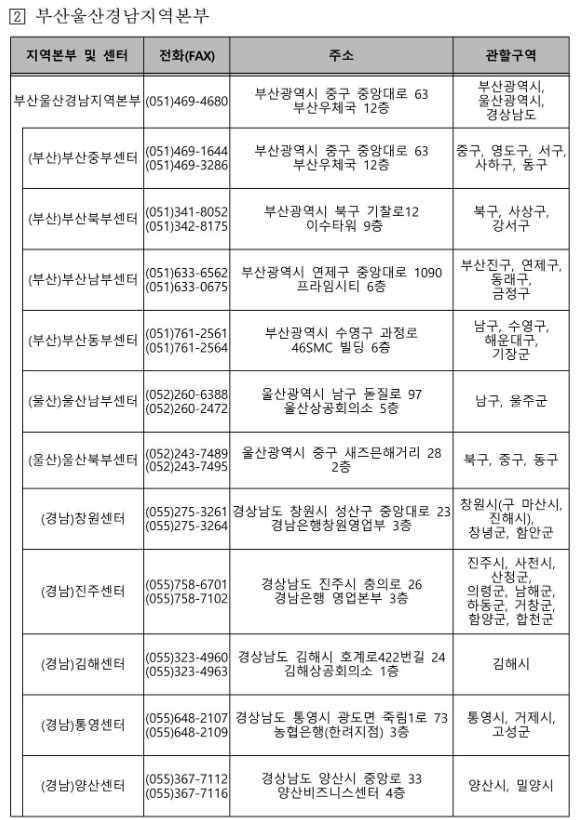 2 부산울산경남지역본부

| 지역본부 및 센터 | 전화(FAX) | 주소 | 관할구역 |
|---|---|---|---|
| 부산울산경남지역본부 | (051)469-4680 | 부산광역시 중구 중앙대로 63 부산우체국 12층 | 부산광역시, 울산광역시, 경상남도 |
| (부산)부산중부센터 | (051)469-1644 (051)469-3286 | 부산광역시 중구 중앙대로 63 부산우체국 12층 | 중구, 영도구, 서구, 사하구, 동구 |
| (부산)부산북부센터 | (051)341-8052 (051)342-8175 | 부산광역시 북구 기찰로12 이수타워 9층 | 북구, 사상구, 강서구 |
| (부산)부산남부센터 | (051)633-6562 (051)633-0675 | 부산광역시 연제구 중앙대로 1090 프라임시티 6층 | 부산진구, 연제구, 동래구, 금정구 |
| (부산)부산동부센터 | (051)761-2561 (051)761-2564 | 부산광역시 수영구 과정로 46SMC 빌딩 6층 | 남구, 수영구, 해운대구, 기장군 |
| (울산)울산남부센터 | (052)260-6388 (052)260-2472 | 울산광역시 남구 돋질로 97 울산상공회의소 5층 | 남구, 울주군 |
| (울산)울산북부센터 | (052)243-7489 (052)243-7495 | 울산광역시 중구 새즈믄해거리 28 2층 | 북구, 중구, 동구 |
| (경남)창원센터 | (055)275-3261 (055)275-3264 | 경상남도 창원시 성산구 중앙대로 23 경남은행창원영업부 3층 | 창원시(구 마산시, 진해시), 창녕군, 함안군 |
| (경남)진주센터 | (055)758-6701 (055)758-7102 | 경상남도 진주시 충의로 26 경남은행 영업본부 3층 | 진주시, 사천시, 산청군, 의령군, 남해군, 하동군, 거창군, 함양군, 합천군 |
| (경남)김해센터 | (055)323-4960 (055)323-4963 | 경상남도 김해시 호계로422번길 24 김해상공회의소 1층 | 김해시 |
| (경남)통영센터 | (055)648-2107 (055)648-2109 | 경상남도 통영시 광도면 죽림1로 73 농협은행(한려지점) 3층 | 통영시, 거제시, 고성군 |
| (경남)양산센터 | (055)367-7112 (055)367-7116 | 경상남도 양산시 중앙로 33 양산비즈니스센터 4층 | 양산시, 밀양시 |